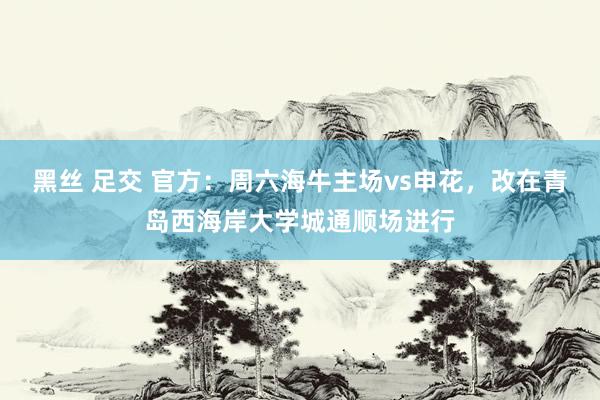 黑丝 足交 官方：周六海牛主场vs申花，改在青岛西海岸大学城通顺场进行